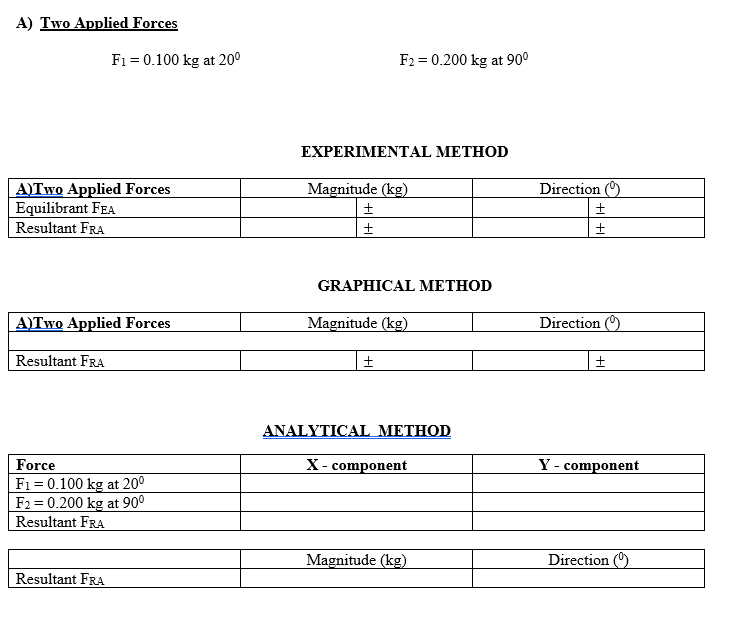 A) Two Applied Forces

$F_1 = 0.100$ kg at $20^0$

$F_2 = 0.200$ kg at $90^0$

EXPERIMENTAL METHOD

| A)Two Applied Forces | Magnitude (kg) | Direction ($^0$) |
|---|---|---|
| Equilibrant $F_{EA}$ | ± | ± |
| Resultant $F_{RA}$ | ± | ± |

GRAPHICAL METHOD

| A)Two Applied Forces | Magnitude (kg) | Direction ($^0$) |
|---|---|---|
| | | |
| Resultant $F_{RA}$ | ± | ± |

ANALYTICAL METHOD

| Force | X - component | Y - component |
|---|---|---|
| $F_1 = 0.100$ kg at $20^0$ | | |
| $F_2 = 0.200$ kg at $90^0$ | | |
| Resultant $F_{RA}$ | | |

| | Magnitude (kg) | Direction ($^0$) |
|---|---|---|
| Resultant $F_{RA}$ | | |